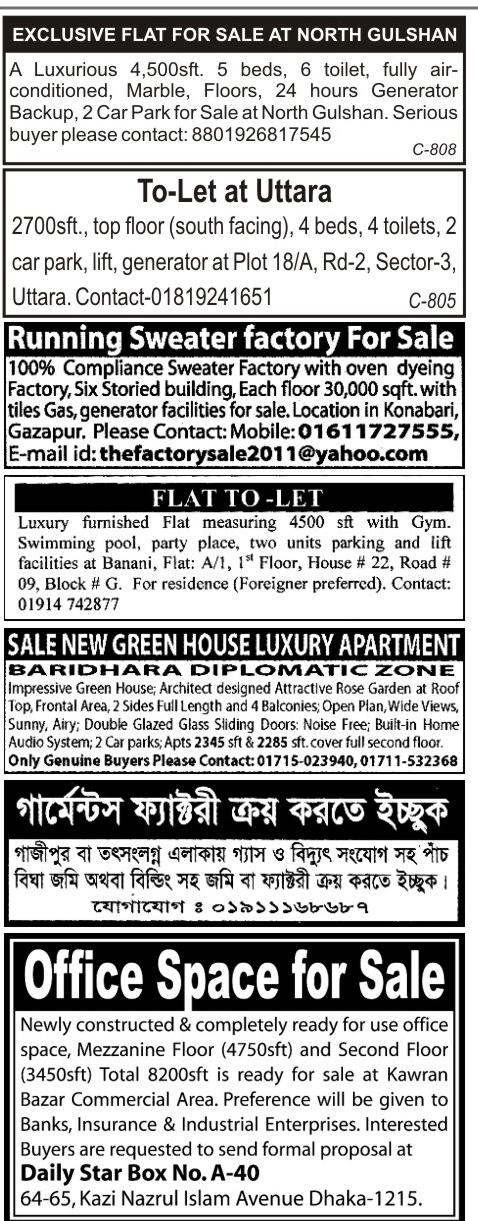 EXCLUSIVE FLAT FOR SALE AT NORTH GULSHAN

A Luxurious 4,500sft. 5 beds, 6 toilet, fully air-conditioned, Marble, Floors, 24 hours Generator Backup, 2 Car Park for Sale at North Gulshan. Serious buyer please contact: 8801926817545

C-808

To-Let at Uttara

2700sft., top floor (south facing), 4 beds, 4 toilets, 2 car park, lift, generator at Plot 18/A, Rd-2, Sector-3, Uttara. Contact-01819241651

C-805

Running Sweater factory For Sale

100% Compliance Sweater Factory with oven dyeing Factory, Six Storied building, Each floor 30,000 sqft. with tiles Gas, generator facilities for sale. Location in Konabari, Gazapur. Please Contact: Mobile: 01611727555, E-mail id: thefactorysale2011@yahoo.com

FLAT TO -LET

Luxury furnished Flat measuring 4500 sft with Gym. Swimming pool, party place, two units parking and lift facilities at Banani, Flat: A/1, 1$^{st}$ Floor, House # 22, Road # 09, Block # G. For residence (Foreigner preferred). Contact: 01914 742877

SALE NEW GREEN HOUSE LUXURY APARTMENT

BARIDHARA DIPLOMATIC ZONE

Impressive Green House; Architect designed Attractive Rose Garden at Roof Top, Frontal Area, 2 Sides Full Length and 4 Balconies; Open Plan, Wide Views, Sunny, Airy; Double Glazed Glass Sliding Doors: Noise Free; Built-in Home Audio System; 2 Car parks; Apts 2345 sft & 2285 sft. cover full second floor.
Only Genuine Buyers Please Contact: 01715-023940, 01711-532368

গার্মেন্টস ফ্যাক্টরী ক্রয় করতে ইচ্ছুক

গাজীপুর বা তৎসংলগ্ন এলাকায় গ্যাস ও বিদ্যুৎ সংযোগ সহ পাঁচ বিঘা জমি অথবা বিল্ডিং সহ জমি বা ফ্যাক্টরী ক্রয় করতে ইচ্ছুক। যোগাযোগ ঃ ০১৯১১১৬৮৬৮৭

Office Space for Sale

Newly constructed & completely ready for use office space, Mezzanine Floor (4750sft) and Second Floor (3450sft) Total 8200sft is ready for sale at Kawran Bazar Commercial Area. Preference will be given to Banks, Insurance & Industrial Enterprises. Interested Buyers are requested to send formal proposal at
Daily Star Box No. A-40
64-65, Kazi Nazrul Islam Avenue Dhaka-1215.